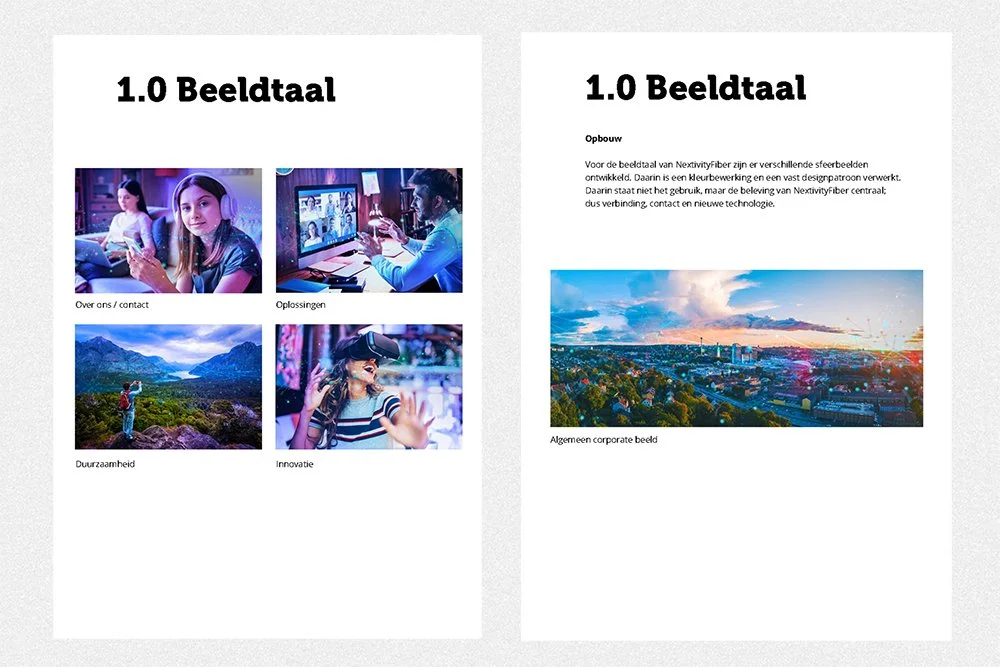 1.0 Beeldtaal

Over ons / contact

Oplossingen

Duurzaamheid

Innovatie

1.0 Beeldtaal

Opbouw

Voor de beeldtaal van NextivityFiber zijn er verschillende sfeerbeelden ontwikkeld. Daarin is een kleurbewerking en een vast designpatroon verwerkt. Daarin staat niet het gebruik, maar de beleving van NextivityFiber centraal; dus verbinding, contact en nieuwe technologie.

Algemeen corporate beeld